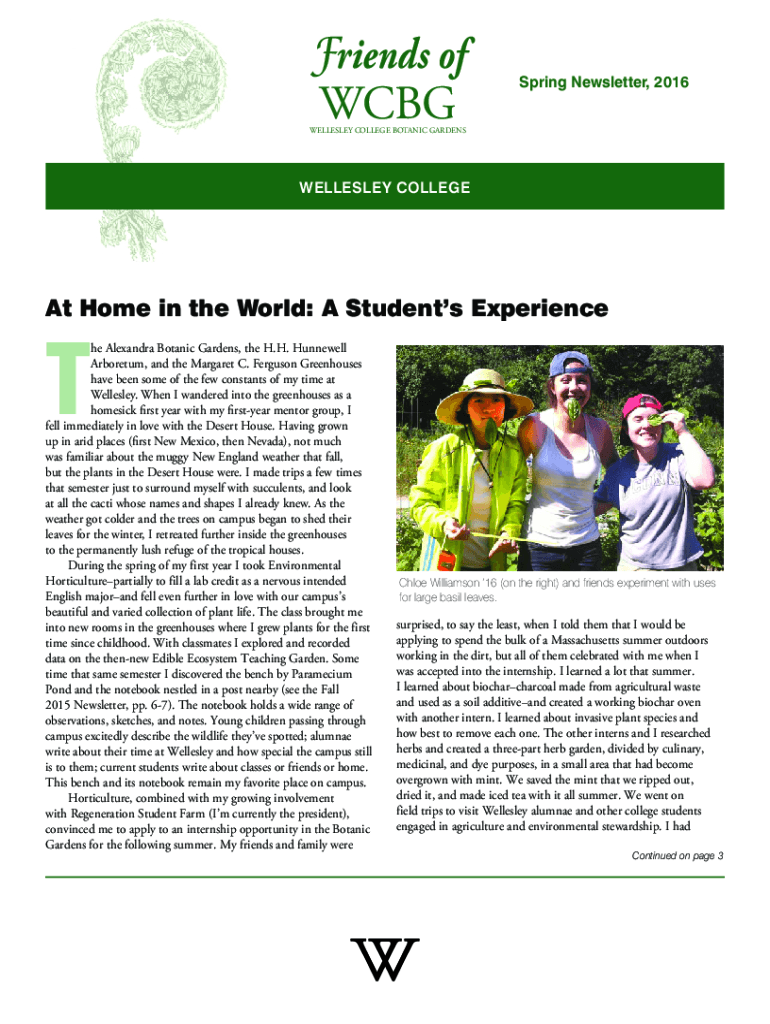 Friends of
WCBG
WELLESLEY COLLEGE BOTANIC GARDENS

Spring Newsletter, 2016

WELLESLEY COLLEGE

At Home in the World: A Student's Experience

The Alexandra Botanic Gardens, the H.H. Hunnewell Arboretum, and the Margaret C. Ferguson Greenhouses have been some of the few constants of my time at Wellesley. When I wandered into the greenhouses as a homesick first year with my first-year mentor group, I fell immediately in love with the Desert House. Having grown up in arid places (first New Mexico, then Nevada), not much was familiar about the muggy New England weather that fall, but the plants in the Desert House were. I made trips a few times that semester just to surround myself with succulents, and look at all the cacti whose names and shapes I already knew. As the weather got colder and the trees on campus began to shed their leaves for the winter, I retreated further inside the greenhouses to the permanently lush refuge of the tropical houses.

During the spring of my first year I took Environmental Horticulture–partially to fill a lab credit as a nervous intended English major–and fell even further in love with our campus's beautiful and varied collection of plant life. The class brought me into new rooms in the greenhouses where I grew plants for the first time since childhood. With classmates I explored and recorded data on the then-new Edible Ecosystem Teaching Garden. Some time that same semester I discovered the bench by Paramecium Pond and the notebook nestled in a post nearby (see the Fall 2015 Newsletter, pp. 6-7). The notebook holds a wide range of observations, sketches, and notes. Young children passing through campus excitedly describe the wildlife they've spotted; alumnae write about their time at Wellesley and how special the campus still is to them; current students write about classes or friends or home. This bench and its notebook remain my favorite place on campus.

Horticulture, combined with my growing involvement with Regeneration Student Farm (I'm currently the president), convinced me to apply to an internship opportunity in the Botanic Gardens for the following summer. My friends and family were

Chloe Williamson '16 (on the right) and friends experiment with uses for large basil leaves.

surprised, to say the least, when I told them that I would be applying to spend the bulk of a Massachusetts summer outdoors working in the dirt, but all of them celebrated with me when I was accepted into the internship. I learned a lot that summer. I learned about biochar–charcoal made from agricultural waste and used as a soil additive–and created a working biochar oven with another intern. I learned about invasive plant species and how best to remove each one. The other interns and I researched herbs and created a three-part herb garden, divided by culinary, medicinal, and dye purposes, in a small area that had become overgrown with mint. We saved the mint that we ripped out, dried it, and made iced tea with it all summer. We went on field trips to visit Wellesley alumnae and other college students engaged in agriculture and environmental stewardship. I had

Continued on page 3

W